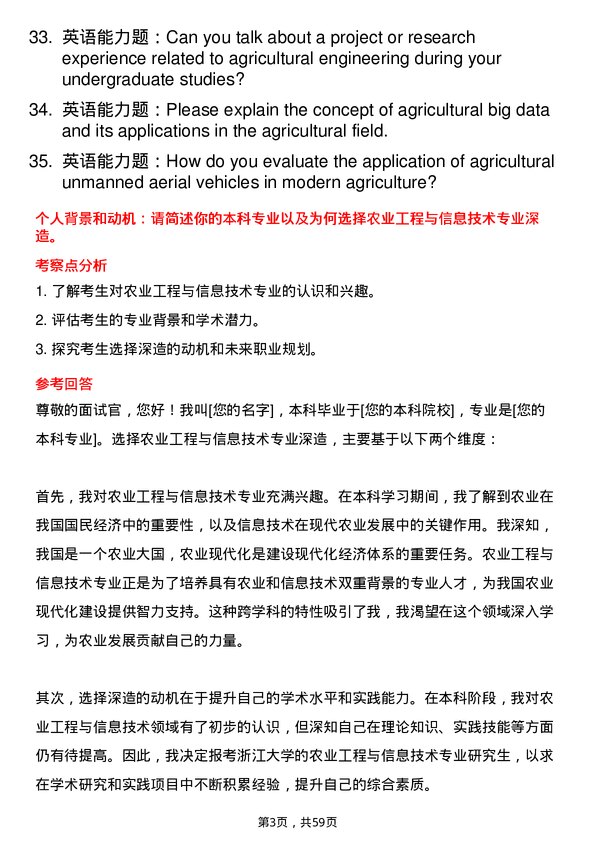 33. 英语能力题：Can you talk about a project or research experience related to agricultural engineering during your undergraduate studies?

34. 英语能力题：Please explain the concept of agricultural big data and its applications in the agricultural field.

35. 英语能力题：How do you evaluate the application of agricultural unmanned aerial vehicles in modern agriculture?

个人背景和动机：请简述你的本科专业以及为何选择农业工程与信息技术专业深造。

考察点分析

1. 了解考生对农业工程与信息技术专业的认识和兴趣。

2. 评估考生的专业背景和学术潜力。

3. 探究考生选择深造的动机和未来职业规划。

参考回答

尊敬的面试官，您好！我叫[您的名字]，本科毕业于[您的本科院校]，专业是[您的本科专业]。选择农业工程与信息技术专业深造，主要基于以下两个维度：

首先，我对农业工程与信息技术专业充满兴趣。在本科学习期间，我了解到农业在我国国民经济中的重要性，以及信息技术在现代农业发展中的关键作用。我深知，我国是一个农业大国，农业现代化是建设现代化经济体系的重要任务。农业工程与信息技术专业正是为了培养具有农业和信息技术双重背景的专业人才，为我国农业现代化建设提供智力支持。这种跨学科的特性吸引了我，我渴望在这个领域深入学习，为农业发展贡献自己的力量。

其次，选择深造的动机在于提升自己的学术水平和实践能力。在本科阶段，我对农业工程与信息技术领域有了初步的认识，但深知自己在理论知识、实践技能等方面仍有待提高。因此，我决定报考浙江大学的农业工程与信息技术专业研究生，以求在学术研究和实践项目中不断积累经验，提升自己的综合素质。

第3页，共59页